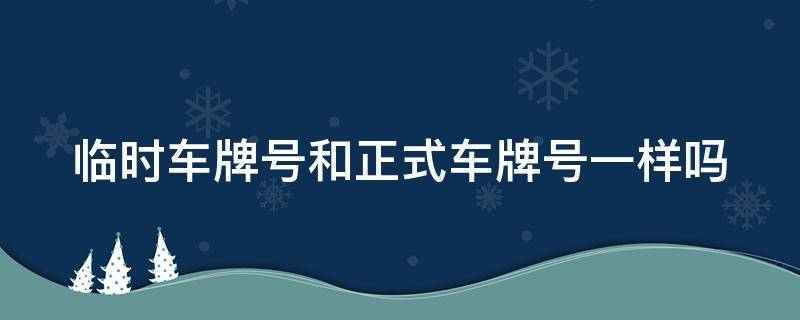 临时车牌号和正式车牌号一样吗